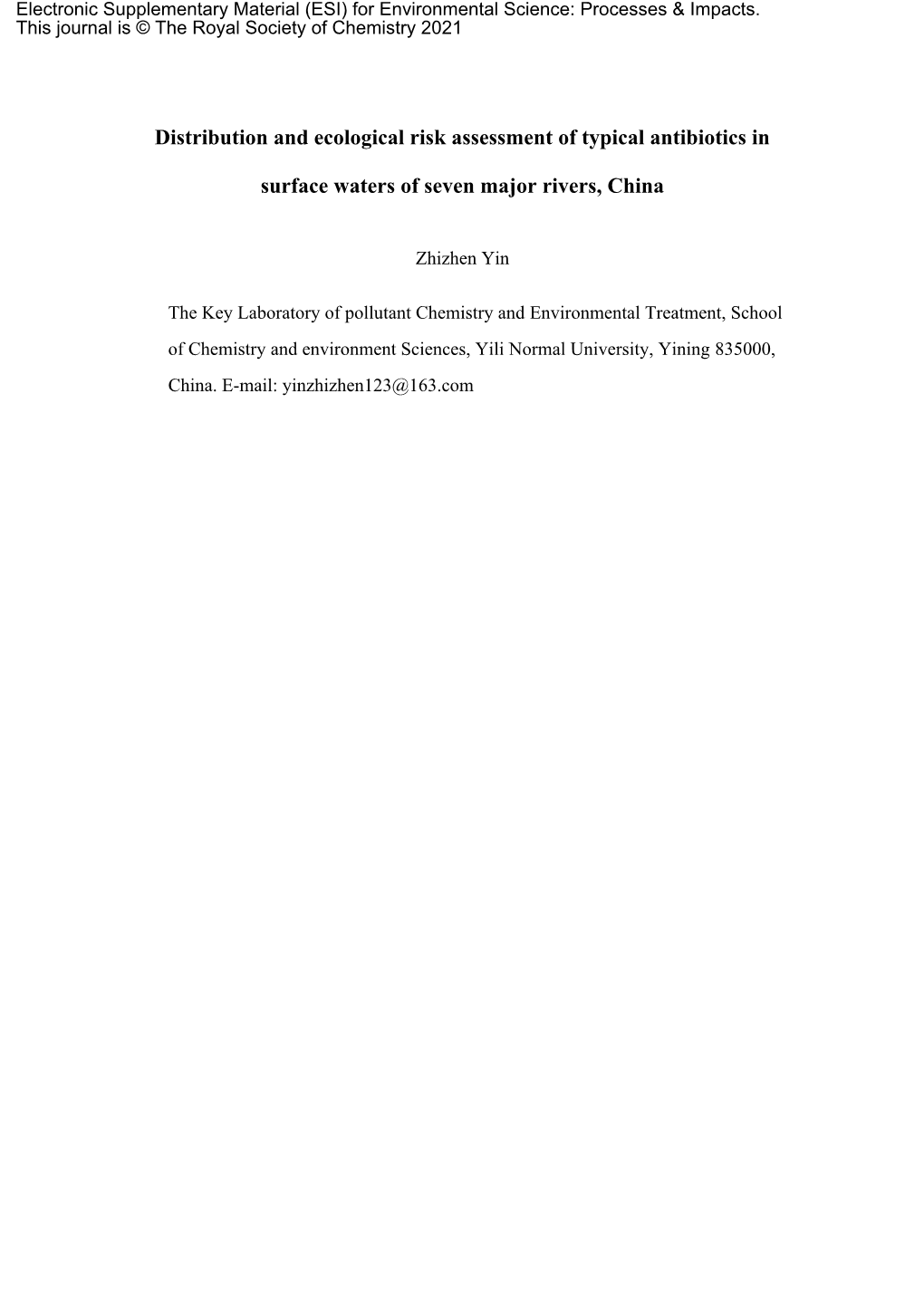 Electronic Supplementary Material (ESI) for Environmental Science: Processes & Impacts.
This journal is © The Royal Society of Chemistry 2021

Distribution and ecological risk assessment of typical antibiotics in surface waters of seven major rivers, China

Zhizhen Yin

The Key Laboratory of pollutant Chemistry and Environmental Treatment, School of Chemistry and environment Sciences, Yili Normal University, Yining 835000, China. E-mail: yinzhizhen123@163.com